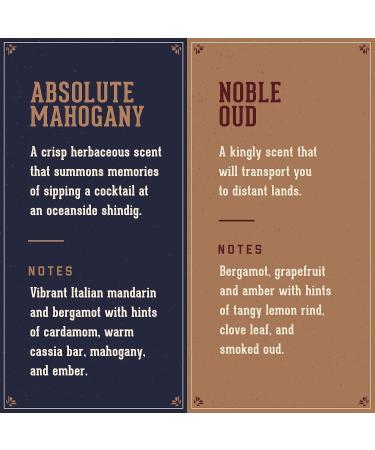 ABSOLUTE MAHOGANY

A crisp herbaceous scent that summons memories of sipping a cocktail at an oceanside shindig.

NOTES

Vibrant Italian mandarin and bergamot with hints of cardamom, warm cassia bar, mahogany, and ember.

NOBLE OUD

A kingly scent that will transport you to distant lands.

NOTES

Bergamot, grapefruit and amber with hints of tangy lemon rind, clove leaf, and smoked oud.